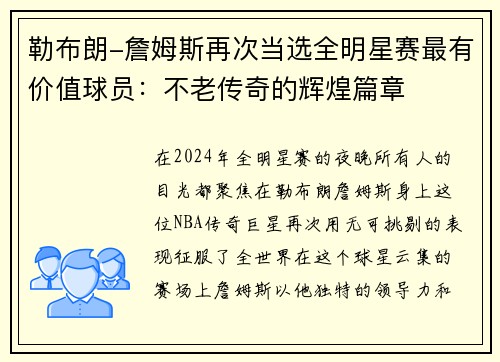 勒布朗-詹姆斯再次当选全明星赛最有价值球员：不老传奇的辉煌篇章

在2024年全明星赛的夜晚所有人的目光都聚焦在勒布朗詹姆斯身上这位NBA传奇巨星再次用无可挑剔的表现征服了全世界在这个球星云集的赛场上詹姆斯以他独特的领导力和